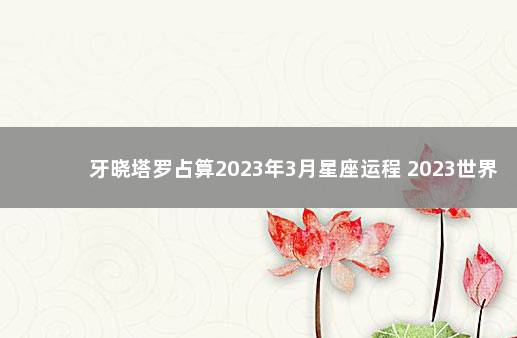 牙晓塔罗占算2023年3月星座运程 2023世界